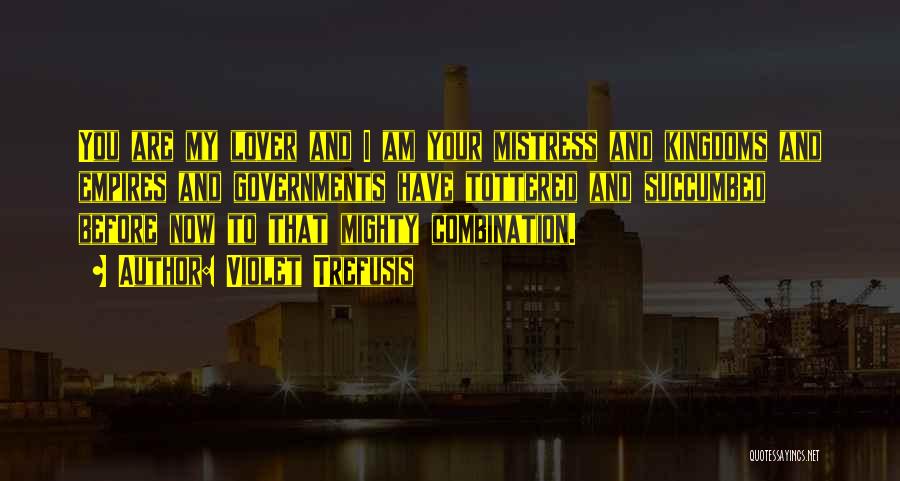 You are my lover and I am your mistress and kingdoms and empires and governments have tottered and succumbed before now to that mighty combination.

• Author: Violet Trefusis

QUOTESSAYINGS.NET